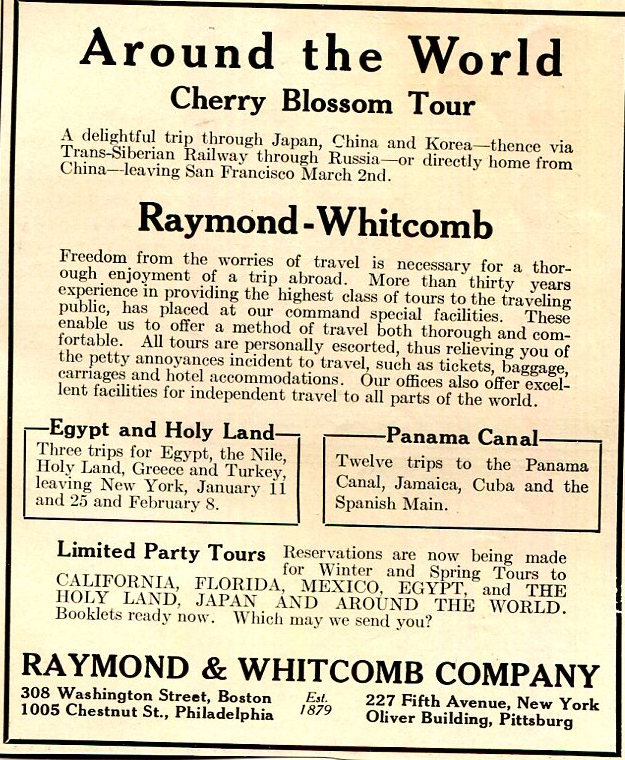 Around the World

Cherry Blossom Tour

A delightful trip through Japan, China and Korea—thence via Trans-Siberian Railway through Russia—or directly home from China—leaving San Francisco March 2nd.

Raymond-Whitcomb

Freedom from the worries of travel is necessary for a thorough enjoyment of a trip abroad. More than thirty years experience in providing the highest class of tours to the traveling public, has placed at our command special facilities. These enable us to offer a method of travel both thorough and comfortable. All tours are personally escorted, thus relieving you of the petty annoyances incident to travel, such as tickets, baggage, carriages and hotel accommodations. Our offices also offer excellent facilities for independent travel to all parts of the world.

Egypt and Holy Land

Three trips for Egypt, the Nile, Holy Land, Greece and Turkey, leaving New York, January 11 and 25 and February 8.

Panama Canal

Twelve trips to the Panama Canal, Jamaica, Cuba and the Spanish Main.

Limited Party Tours Reservations are now being made for Winter and Spring Tours to CALIFORNIA, FLORIDA, MEXICO, EGYPT, and THE HOLY LAND, JAPAN AND AROUND THE WORLD. Booklets ready now. Which may we send you?

RAYMOND & WHITCOMB COMPANY

308 Washington Street, Boston
1005 Chestnut St., Philadelphia

Est. 1879

227 Fifth Avenue, New York
Oliver Building, Pittsburg